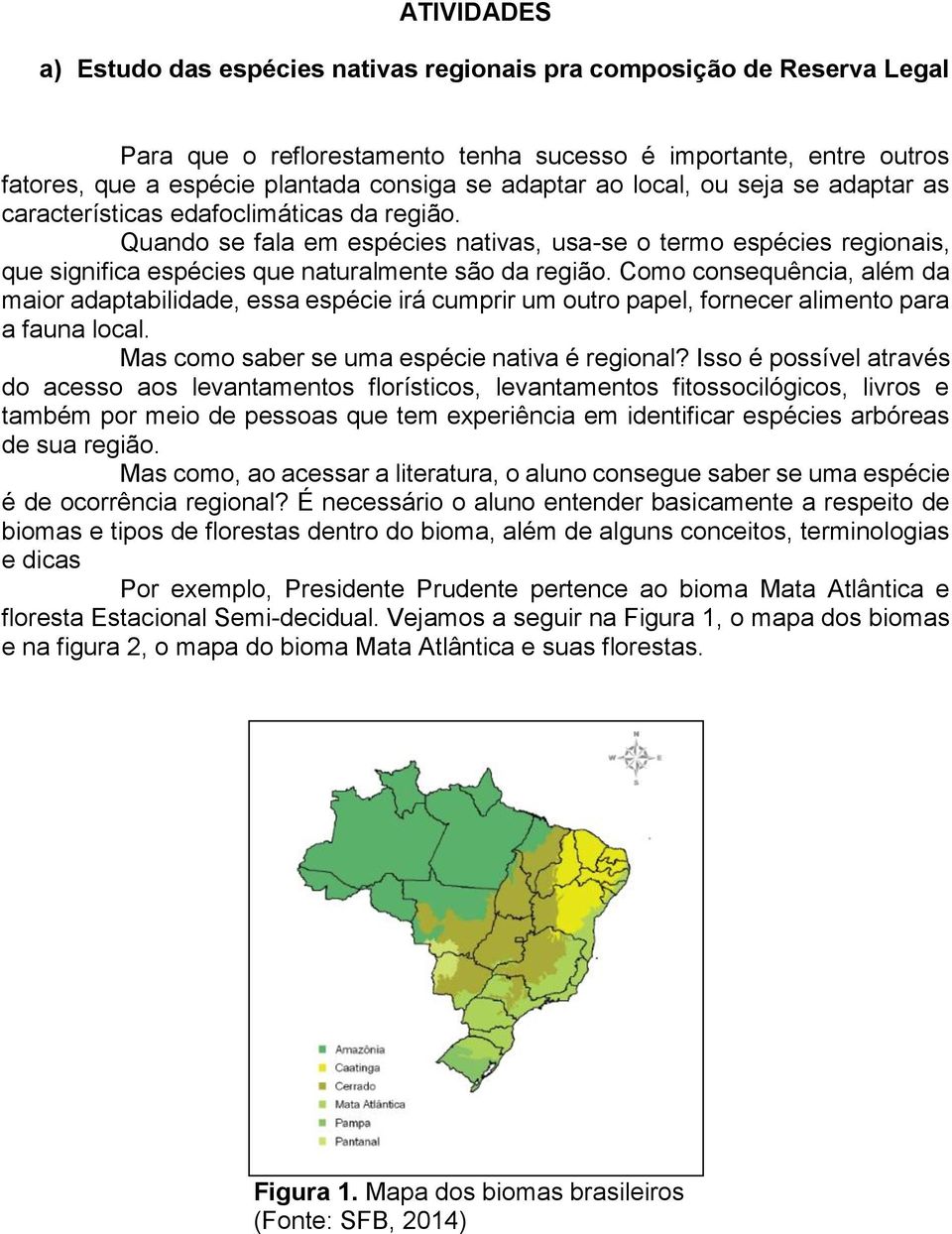 ATIVIDADES

a) Estudo das espécies nativas regionais pra composição de Reserva Legal

Para que o reflorestamento tenha sucesso é importante, entre outros fatores, que a espécie plantada consiga se adaptar ao local, ou seja se adaptar as características edafoclimáticas da região.

Quando se fala em espécies nativas, usa-se o termo espécies regionais, que significa espécies que naturalmente são da região. Como consequência, além da maior adaptabilidade, essa espécie irá cumprir um outro papel, fornecer alimento para a fauna local.

Mas como saber se uma espécie nativa é regional? Isso é possível através do acesso aos levantamentos florísticos, levantamentos fitossocilógicos, livros e também por meio de pessoas que tem experiência em identificar espécies arbóreas de sua região.

Mas como, ao acessar a literatura, o aluno consegue saber se uma espécie é de ocorrência regional? É necessário o aluno entender basicamente a respeito de biomas e tipos de florestas dentro do bioma, além de alguns conceitos, terminologias e dicas

Por exemplo, Presidente Prudente pertence ao bioma Mata Atlântica e floresta Estacional Semi-decidual. Vejamos a seguir na Figura 1, o mapa dos biomas e na figura 2, o mapa do bioma Mata Atlântica e suas florestas.

N
W E
S

Amazônia
Caatinga
Cerrado
Mata Atlântica
Pampa
Pantanal

Figura 1. Mapa dos biomas brasileiros (Fonte: SFB, 2014)